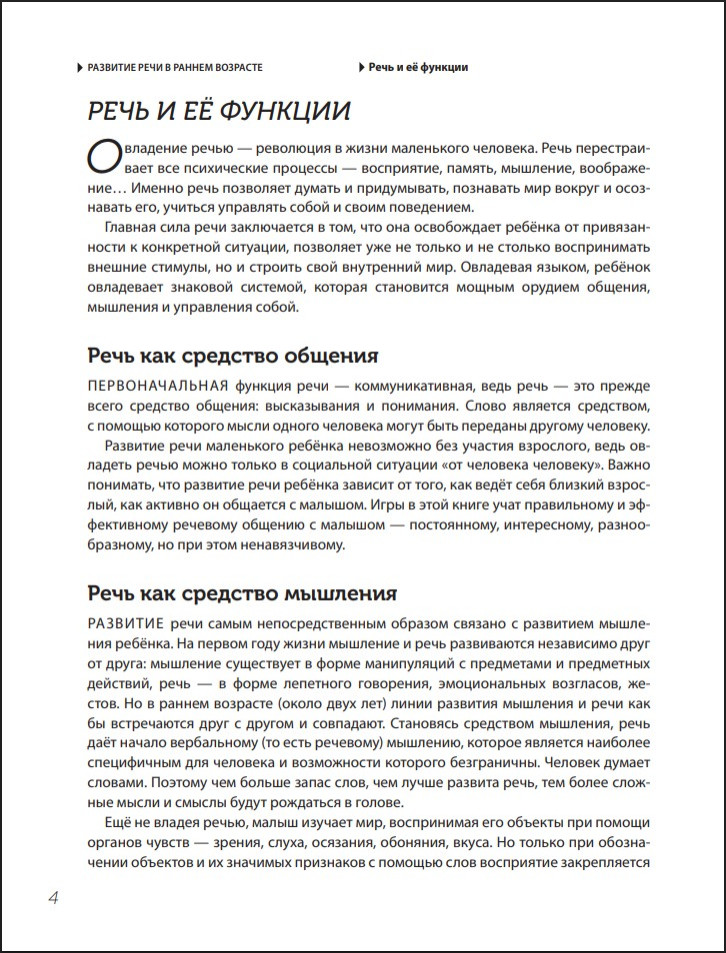 РАЗВИТИЕ РЕЧИ В РАННЕМ ВОЗРАСТЕ

Речь и её функции

РЕЧЬ И ЕЁ ФУНКЦИИ

Овладение речью — революция в жизни маленького человека. Речь перестраивает все психические процессы — восприятие, память, мышление, воображение… Именно речь позволяет думать и придумывать, познавать мир вокруг и осознавать его, учиться управлять собой и своим поведением.

Главная сила речи заключается в том, что она освобождает ребёнка от привязанности к конкретной ситуации, позволяет уже не только и не столько воспринимать внешние стимулы, но и строить свой внутренний мир. Овладевая языком, ребёнок овладевает знаковой системой, которая становится мощным орудием общения, мышления и управления собой.

Речь как средство общения

ПЕРВОНАЧАЛЬНАЯ функция речи — коммуникативная, ведь речь — это прежде всего средство общения: высказывания и понимания. Слово является средством, с помощью которого мысли одного человека могут быть переданы другому человеку.

Развитие речи маленького ребёнка невозможно без участия взрослого, ведь овладеть речью можно только в социальной ситуации «от человека человеку». Важно понимать, что развитие речи ребёнка зависит от того, как ведёт себя близкий взрослый, как активно он общается с малышом. Игры в этой книге учат правильному и эффективному речевому общению с малышом — постоянному, интересному, разнообразному, но при этом ненавязчивому.

Речь как средство мышления

РАЗВИТИЕ речи самым непосредственным образом связано с развитием мышления ребёнка. На первом году жизни мышление и речь развиваются независимо друг от друга: мышление существует в форме манипуляций с предметами и предметных действий, речь — в форме лепетного говорения, эмоциональных возгласов, жестов. Но в раннем возрасте (около двух лет) линии развития мышления и речи как бы встречаются друг с другом и совпадают. Становясь средством мышления, речь даёт начало вербальному (то есть речевому) мышлению, которое является наиболее специфичным для человека и возможности которого безграничны. Человек думает словами. Поэтому чем больше запас слов, чем лучше развита речь, тем более сложные мысли и смыслы будут рождаться в голове.

Ещё не владея речью, малыш изучает мир, воспринимая его объекты при помощи органов чувств — зрения, слуха, осязания, обоняния, вкуса. Но только при обозначении объектов и их значимых признаков с помощью слов восприятие закрепляется

4